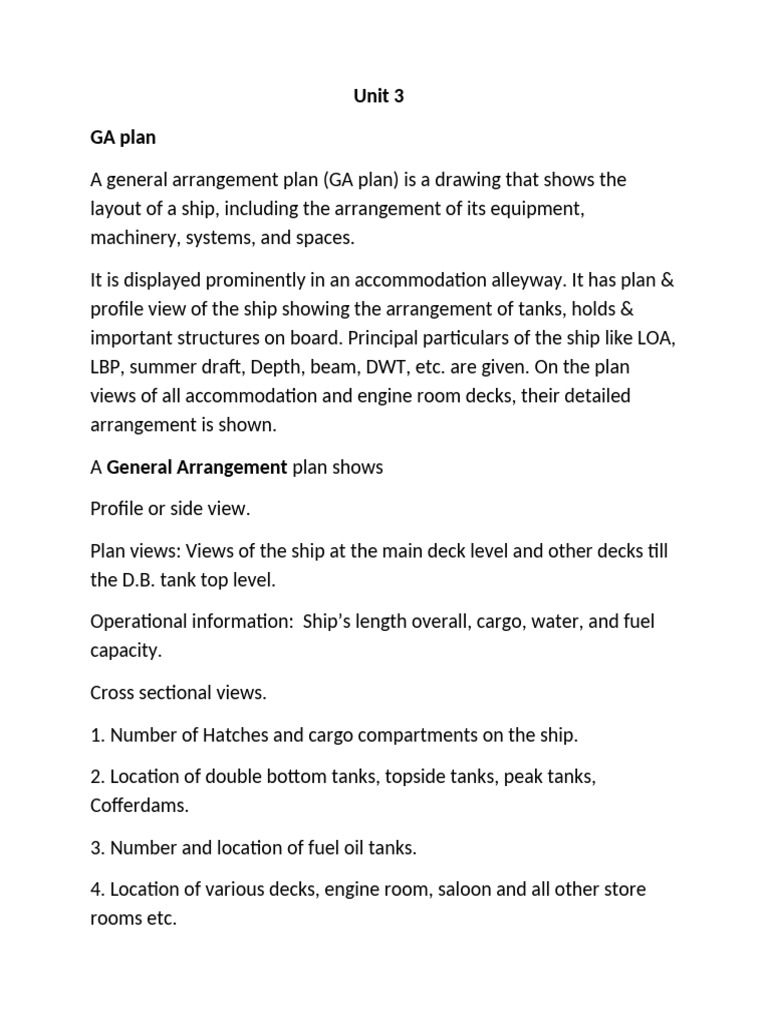 Unit 3

GA plan

A general arrangement plan (GA plan) is a drawing that shows the layout of a ship, including the arrangement of its equipment, machinery, systems, and spaces.

It is displayed prominently in an accommodation alleyway. It has plan & profile view of the ship showing the arrangement of tanks, holds & important structures on board. Principal particulars of the ship like LOA, LBP, summer draft, Depth, beam, DWT, etc. are given. On the plan views of all accommodation and engine room decks, their detailed arrangement is shown.

A General Arrangement plan shows

Profile or side view.

Plan views: Views of the ship at the main deck level and other decks till the D.B. tank top level.

Operational information: Ship's length overall, cargo, water, and fuel capacity.

Cross sectional views.

1. Number of Hatches and cargo compartments on the ship.

2. Location of double bottom tanks, topside tanks, peak tanks, Cofferdams.

3. Number and location of fuel oil tanks.

4. Location of various decks, engine room, saloon and all other store rooms etc.